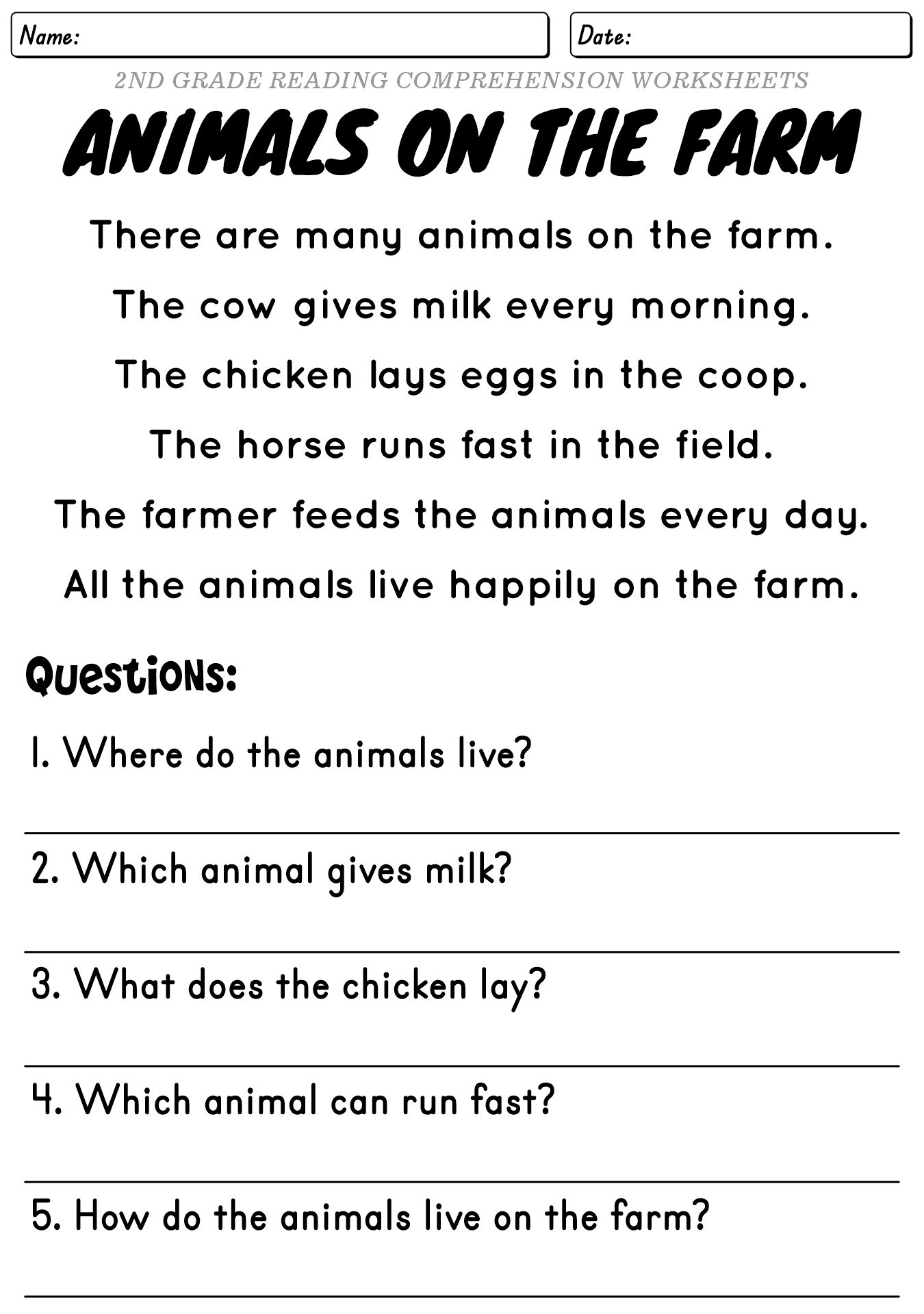 Name:

Date:

2ND GRADE READING COMPREHENSION WORKSHEETS

ANIMALS ON THE FARM

There are many animals on the farm.
The cow gives milk every morning.
The chicken lays eggs in the coop.
The horse runs fast in the field.
The farmer feeds the animals every day.
All the animals live happily on the farm.

Questions:

1. Where do the animals live?

2. Which animal gives milk?

3. What does the chicken lay?

4. Which animal can run fast?

5. How do the animals live on the farm?